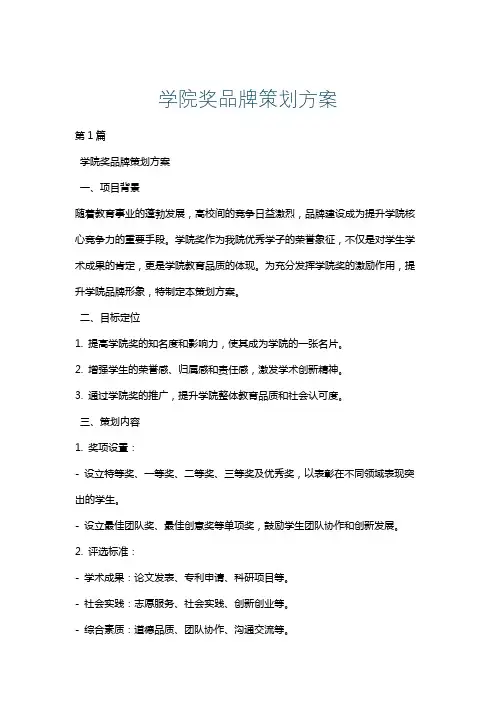 学院奖品牌策划方案

第1篇

学院奖品牌策划方案

一、项目背景

随着教育事业的蓬勃发展，高校间的竞争日益激烈，品牌建设成为提升学院核心竞争力的重要手段。学院奖作为我院优秀学子的荣誉象征，不仅是对学生学术成果的肯定，更是学院教育品质的体现。为充分发挥学院奖的激励作用，提升学院品牌形象，特制定本策划方案。

二、目标定位

1. 提高学院奖的知名度和影响力，使其成为学院的一张名片。

2. 增强学生的荣誉感、归属感和责任感，激发学术创新精神。

3. 通过学院奖的推广，提升学院整体教育品质和社会认可度。

三、策划内容

1. 奖项设置：

- 设立特等奖、一等奖、二等奖、三等奖及优秀奖，以表彰在不同领域表现突出的学生。

- 设立最佳团队奖、最佳创意奖等单项奖，鼓励学生团队协作和创新发展。

2. 评选标准：

- 学术成果：论文发表、专利申请、科研项目等。

- 社会实践：志愿服务、社会实践、创新创业等。

- 综合素质：道德品质、团队协作、沟通交流等。